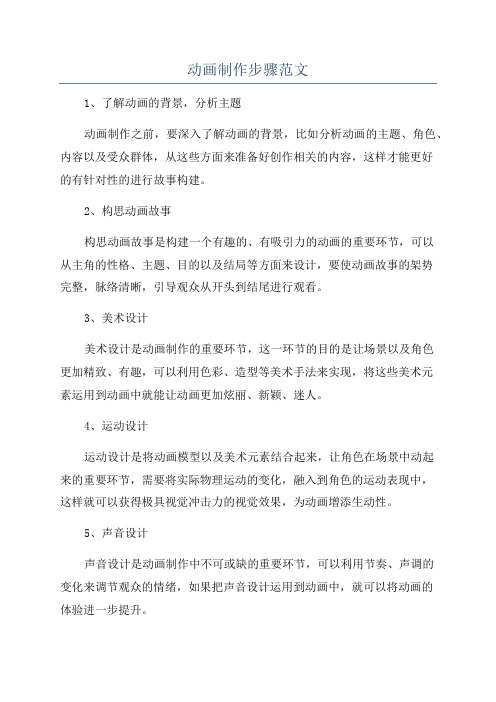 动画制作步骤范文

1、了解动画的背景，分析主题

动画制作之前，要深入了解动画的背景，比如分析动画的主题、角色、内容以及受众群体，从这些方面来准备好创作相关的内容，这样才能更好的有针对性的进行故事构建。

2、构思动画故事

构思动画故事是构建一个有趣的、有吸引力的动画的重要环节，可以从主角的性格、主题、目的以及结局等方面来设计，要使动画故事的架势完整，脉络清晰，引导观众从开头到结尾进行观看。

3、美术设计

美术设计是动画制作的重要环节，这一环节的目的是让场景以及角色更加精致、有趣，可以利用色彩、造型等美术手法来实现，将这些美术元素运用到动画中就能让动画更加炫丽、新颖、迷人。

4、运动设计

运动设计是将动画模型以及美术元素结合起来，让角色在场景中动起来的重要环节，需要将实际物理运动的变化，融入到角色的运动表现中，这样就可以获得极具视觉冲击力的视觉效果，为动画增添生动性。

5、声音设计

声音设计是动画制作中不可或缺的重要环节，可以利用节奏、声调的变化来调节观众的情绪，如果把声音设计运用到动画中，就可以将动画的体验进一步提升。